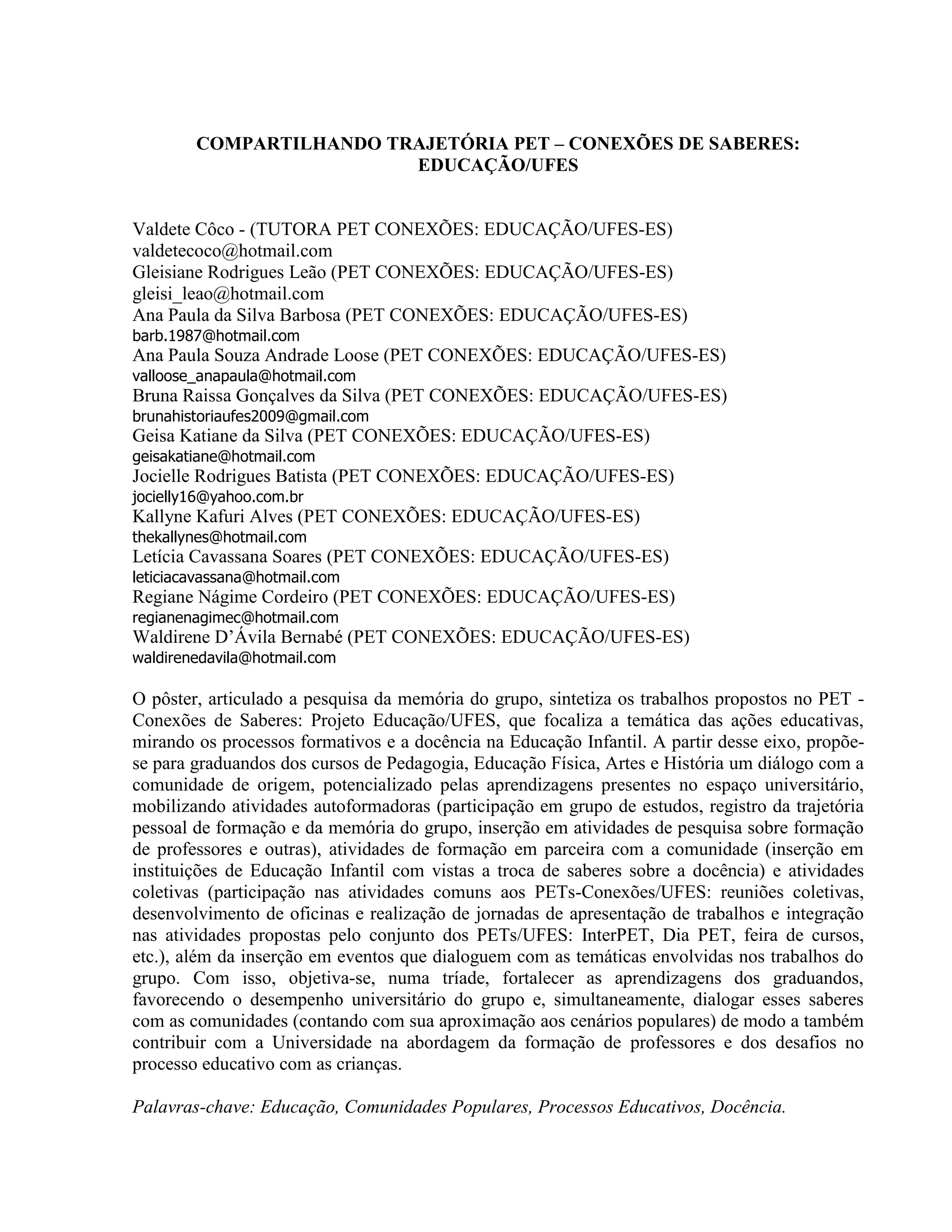 COMPARTILHANDO TRAJETÓRIA PET – CONEXÕES DE SABERES: EDUCAÇÃO/UFES

Valdete Côco - (TUTORA PET CONEXÕES: EDUCAÇÃO/UFES-ES)
valdetecoco@hotmail.com
Gleisiane Rodrigues Leão (PET CONEXÕES: EDUCAÇÃO/UFES-ES)
gleisi_leao@hotmail.com
Ana Paula da Silva Barbosa (PET CONEXÕES: EDUCAÇÃO/UFES-ES)
barb.1987@hotmail.com
Ana Paula Souza Andrade Loose (PET CONEXÕES: EDUCAÇÃO/UFES-ES)
valloose_anapaula@hotmail.com
Bruna Raissa Gonçalves da Silva (PET CONEXÕES: EDUCAÇÃO/UFES-ES)
brunahistoriaufes2009@gmail.com
Geisa Katiane da Silva (PET CONEXÕES: EDUCAÇÃO/UFES-ES)
geisakatiane@hotmail.com
Jocielle Rodrigues Batista (PET CONEXÕES: EDUCAÇÃO/UFES-ES)
jocielly16@yahoo.com.br
Kallyne Kafuri Alves (PET CONEXÕES: EDUCAÇÃO/UFES-ES)
thekallynes@hotmail.com
Letícia Cavassana Soares (PET CONEXÕES: EDUCAÇÃO/UFES-ES)
leticiacavassana@hotmail.com
Regiane Nágime Cordeiro (PET CONEXÕES: EDUCAÇÃO/UFES-ES)
regianenagimec@hotmail.com
Waldirene D'Ávila Bernabé (PET CONEXÕES: EDUCAÇÃO/UFES-ES)
waldirenedavila@hotmail.com

O pôster, articulado a pesquisa da memória do grupo, sintetiza os trabalhos propostos no PET - Conexões de Saberes: Projeto Educação/UFES, que focaliza a temática das ações educativas, mirando os processos formativos e a docência na Educação Infantil. A partir desse eixo, propõe-se para graduandos dos cursos de Pedagogia, Educação Física, Artes e História um diálogo com a comunidade de origem, potencializado pelas aprendizagens presentes no espaço universitário, mobilizando atividades autoformadoras (participação em grupo de estudos, registro da trajetória pessoal de formação e da memória do grupo, inserção em atividades de pesquisa sobre formação de professores e outras), atividades de formação em parceira com a comunidade (inserção em instituições de Educação Infantil com vistas a troca de saberes sobre a docência) e atividades coletivas (participação nas atividades comuns aos PETs-Conexões/UFES: reuniões coletivas, desenvolvimento de oficinas e realização de jornadas de apresentação de trabalhos e integração nas atividades propostas pelo conjunto dos PETs/UFES: InterPET, Dia PET, feira de cursos, etc.), além da inserção em eventos que dialoguem com as temáticas envolvidas nos trabalhos do grupo. Com isso, objetiva-se, numa tríade, fortalecer as aprendizagens dos graduandos, favorecendo o desempenho universitário do grupo e, simultaneamente, dialogar esses saberes com as comunidades (contando com sua aproximação aos cenários populares) de modo a também contribuir com a Universidade na abordagem da formação de professores e dos desafios no processo educativo com as crianças.

Palavras-chave: Educação, Comunidades Populares, Processos Educativos, Docência.